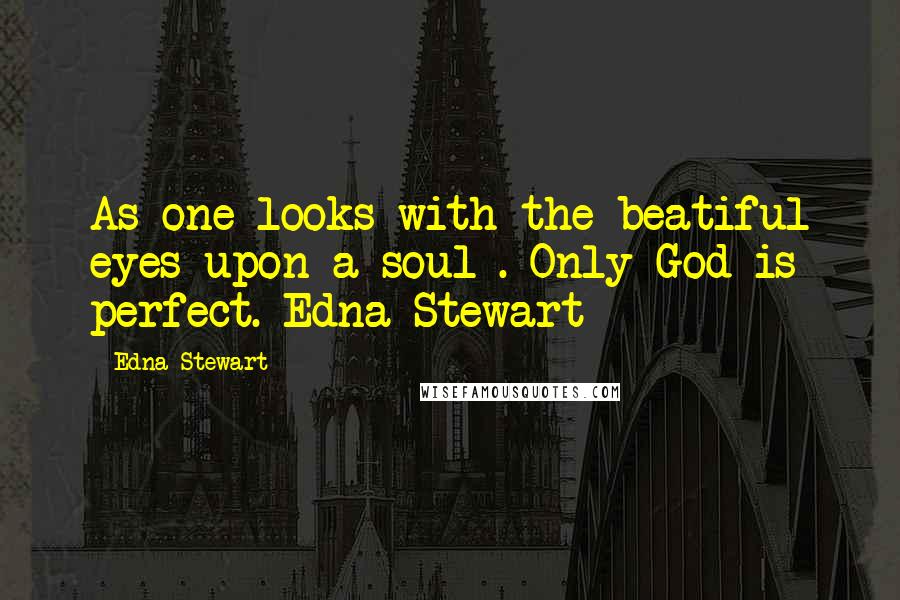 As one looks with the beatiful eyes upon a soul . Only God is perfect. Edna Stewart

Edna Stewart

WISEFAMOUSQUOTES.COM